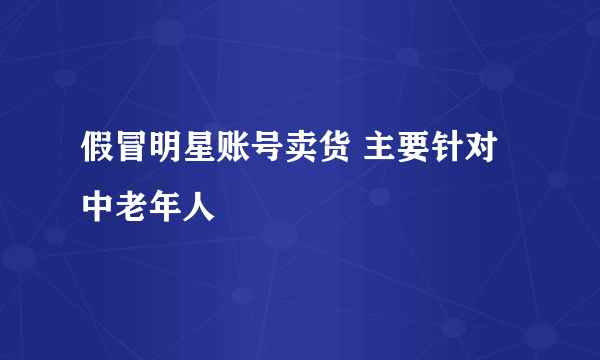 假冒明星账号卖货 主要针对中老年人